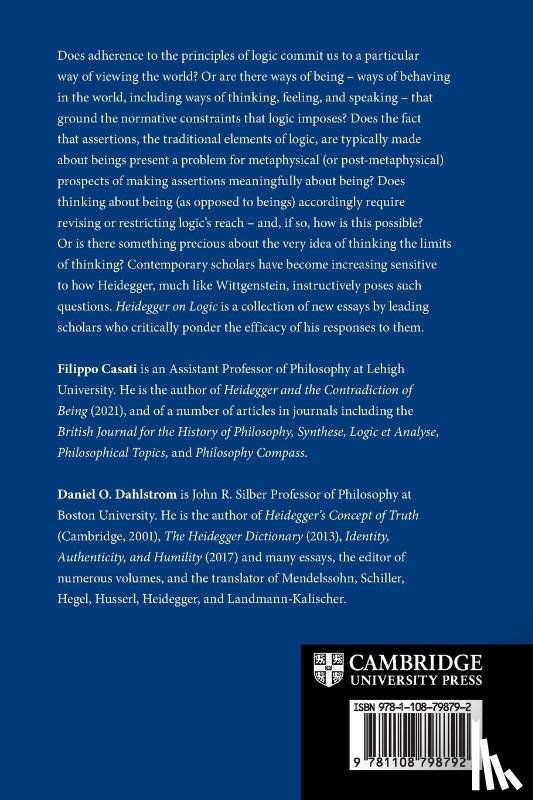 Does adherence to the principles of logic commit us to a particular way of viewing the world? Or are there ways of being – ways of behaving in the world, including ways of thinking, feeling, and speaking – that ground the normative constraints that logic imposes? Does the fact that assertions, the traditional elements of logic, are typically made about beings present a problem for metaphysical (or post-metaphysical) prospects of making assertions meaningfully about being? Does thinking about being (as opposed to beings) accordingly require revising or restricting logic's reach – and, if so, how is this possible? Or is there something precious about the very idea of thinking the limits of thinking? Contemporary scholars have become increasing sensitive to how Heidegger, much like Wittgenstein, instructively poses such questions. Heidegger on Logic is a collection of new essays by leading scholars who critically ponder the efficacy of his responses to them.

Filippo Casati is an Assistant Professor of Philosophy at Lehigh University. He is the author of Heidegger and the Contradiction of Being (2021), and of a number of articles in journals including the British Journal for the History of Philosophy, Synthese, Logic et Analyse, Philosophical Topics, and Philosophy Compass.

Daniel O. Dahlstrom is John R. Silber Professor of Philosophy at Boston University. He is the author of Heidegger's Concept of Truth (Cambridge, 2001), The Heidegger Dictionary (2013), Identity, Authenticity, and Humility (2017) and many essays, the editor of numerous volumes, and the translator of Mendelssohn, Schiller, Hegel, Husserl, Heidegger, and Landmann-Kalischer.

CAMBRIDGE
UNIVERSITY PRESS

ISBN 978-1-108-79879-2

9 781108 798792